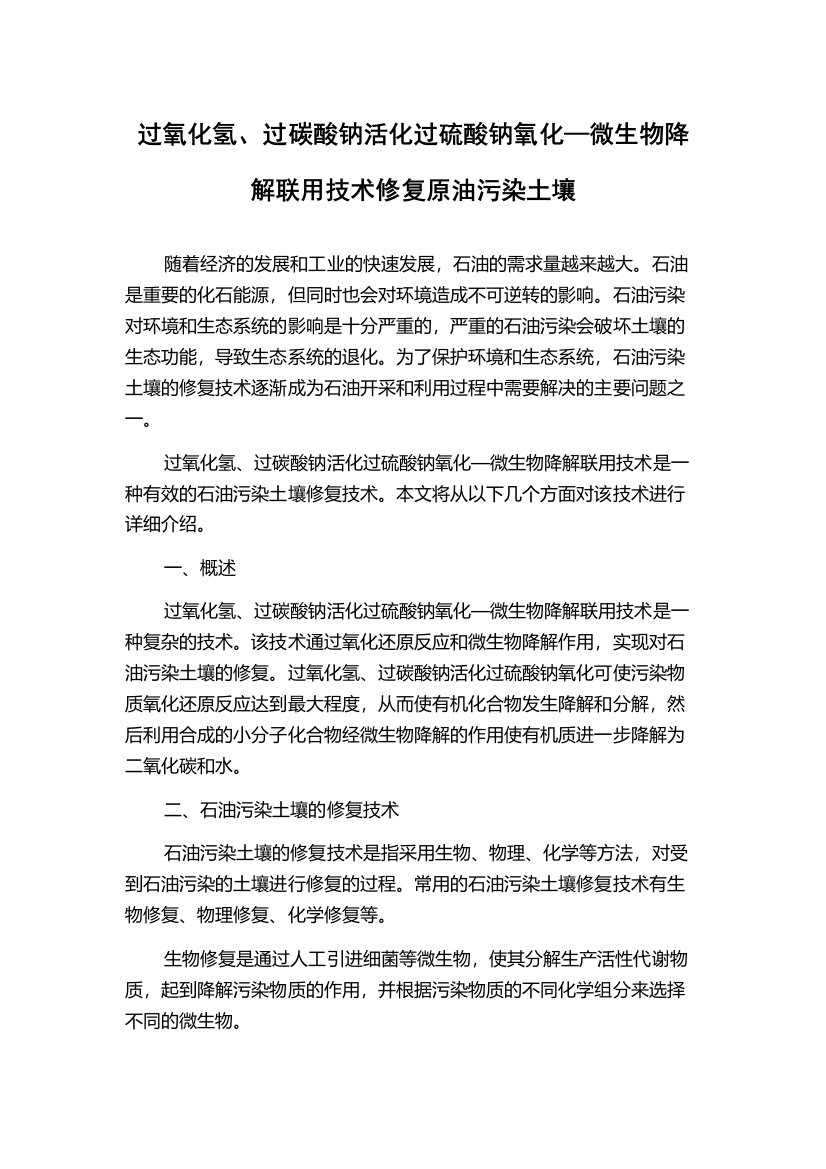 过氧化氢、过碳酸钠活化过硫酸钠氧化—微生物降解联用技术修复原油污染土壤

随着经济的发展和工业的快速发展，石油的需求量越来越大。石油是重要的化石能源，但同时也会对环境造成不可逆转的影响。石油污染对环境和生态系统的影响是十分严重的，严重的石油污染会破坏土壤的生态功能，导致生态系统的退化。为了保护环境和生态系统，石油污染土壤的修复技术逐渐成为石油开采和利用过程中需要解决的主要问题之一。

过氧化氢、过碳酸钠活化过硫酸钠氧化—微生物降解联用技术是一种有效的石油污染土壤修复技术。本文将从以下几个方面对该技术进行详细介绍。

一、概述

过氧化氢、过碳酸钠活化过硫酸钠氧化—微生物降解联用技术是一种复杂的技术。该技术通过氧化还原反应和微生物降解作用，实现对石油污染土壤的修复。过氧化氢、过碳酸钠活化过硫酸钠氧化可使污染物质氧化还原反应达到最大程度，从而使有机化合物发生降解和分解，然后利用合成的小分子化合物经微生物降解的作用使有机质进一步降解为二氧化碳和水。

二、石油污染土壤的修复技术

石油污染土壤的修复技术是指采用生物、物理、化学等方法，对受到石油污染的土壤进行修复的过程。常用的石油污染土壤修复技术有生物修复、物理修复、化学修复等。

生物修复是通过人工引进细菌等微生物，使其分解生产活性代谢物质，起到降解污染物质的作用，并根据污染物质的不同化学组分来选择不同的微生物。